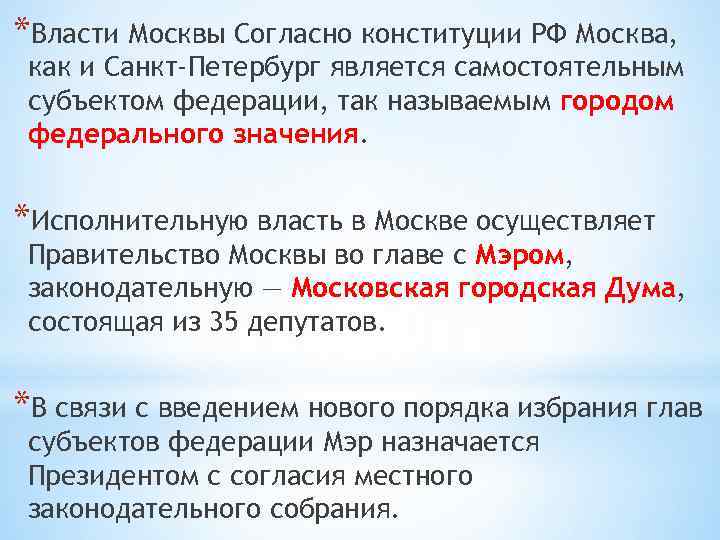 *Власти Москвы Согласно конституции РФ Москва, как и Санкт-Петербург является самостоятельным субъектом федерации, так называемым городом федерального значения.

*Исполнительную власть в Москве осуществляет Правительство Москвы во главе с Мэром, законодательную — Московская городская Дума, состоящая из 35 депутатов.

*В связи с введением нового порядка избрания глав субъектов федерации Мэр назначается Президентом с согласия местного законодательного собрания.